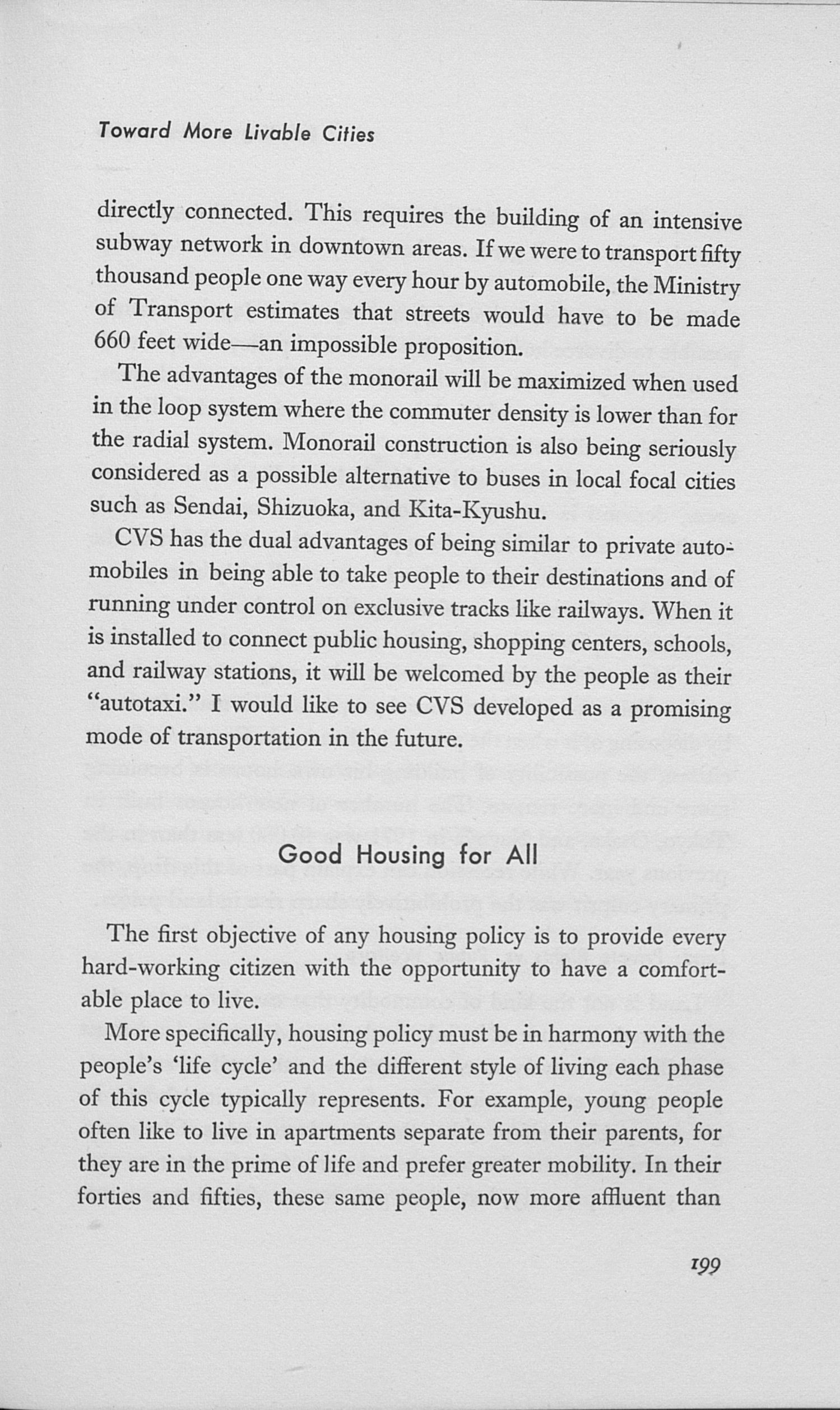 Toward More Livable Cities

directly connected. This requires the building of an intensive subway network in downtown areas. If we were to transport fifty thousand people one way every hour by automobile, the Ministry of Transport estimates that streets would have to be made 660 feet wide—an impossible proposition.

The advantages of the monorail will be maximized when used in the loop system where the commuter density is lower than for the radial system. Monorail construction is also being seriously considered as a possible alternative to buses in local focal cities such as Sendai, Shizuoka, and Kita-Kyushu.

CVS has the dual advantages of being similar to private automobiles in being able to take people to their destinations and of running under control on exclusive tracks like railways. When it is installed to connect public housing, shopping centers, schools, and railway stations, it will be welcomed by the people as their "autotaxi." I would like to see CVS developed as a promising mode of transportation in the future.

Good Housing for All

The first objective of any housing policy is to provide every hard-working citizen with the opportunity to have a comfortable place to live.

More specifically, housing policy must be in harmony with the people's 'life cycle' and the different style of living each phase of this cycle typically represents. For example, young people often like to live in apartments separate from their parents, for they are in the prime of life and prefer greater mobility. In their forties and fifties, these same people, now more affluent than

199